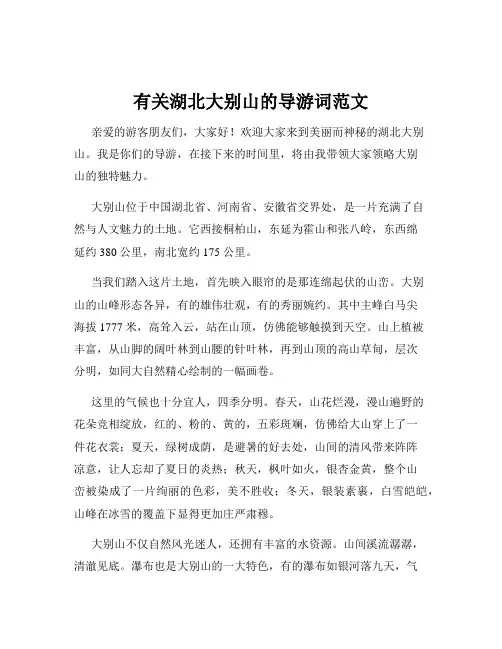 有关湖北大别山的导游词范文

亲爱的游客朋友们，大家好！欢迎大家来到美丽而神秘的湖北大别山。我是你们的导游，在接下来的时间里，将由我带领大家领略大别山的独特魅力。

大别山位于中国湖北省、河南省、安徽省交界处，是一片充满了自然与人文魅力的土地。它西接桐柏山，东延为霍山和张八岭，东西绵延约 380 公里，南北宽约 175 公里。

当我们踏入这片土地，首先映入眼帘的是那连绵起伏的山峦。大别山的山峰形态各异，有的雄伟壮观，有的秀丽婉约。其中主峰白马尖海拔 1777 米，高耸入云，站在山顶，仿佛能够触摸到天空。山上植被丰富，从山脚的阔叶林到山腰的针叶林，再到山顶的高山草甸，层次分明，如同大自然精心绘制的一幅画卷。

这里的气候也十分宜人，四季分明。春天，山花烂漫，漫山遍野的花朵竞相绽放，红的、粉的、黄的，五彩斑斓，仿佛给大山穿上了一件花衣裳；夏天，绿树成荫，是避暑的好去处，山间的清风带来阵阵凉意，让人忘却了夏日的炎热；秋天，枫叶如火，银杏金黄，整个山峦被染成了一片绚丽的色彩，美不胜收；冬天，银装素裹，白雪皑皑，山峰在冰雪的覆盖下显得更加庄严肃穆。

大别山不仅自然风光迷人，还拥有丰富的水资源。山间溪流潺潺，清澈见底。瀑布也是大别山的一大特色，有的瀑布如银河落九天，气